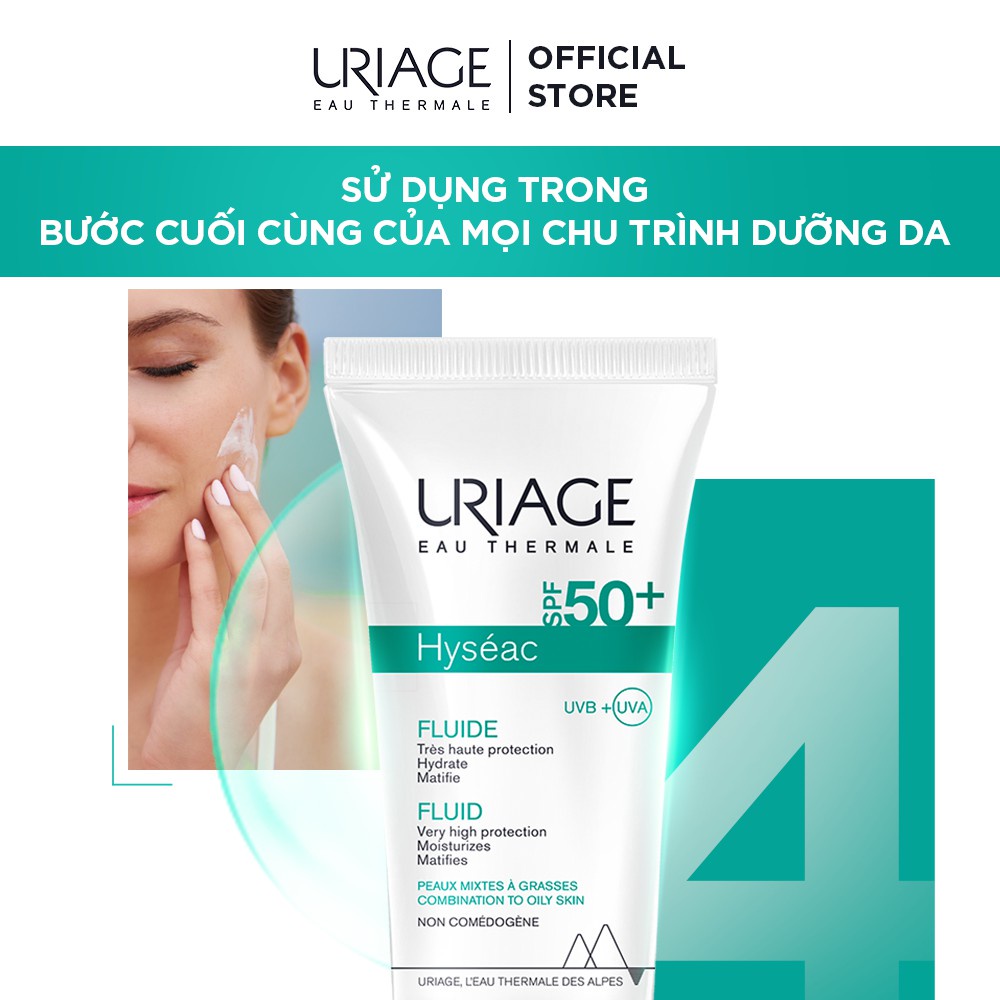 URIAGE
EAU THERMALE
OFFICIAL STORE

SỬ DỤNG TRONG
BƯỚC CUỐI CÙNG CỦA MỌI CHU TRÌNH DƯỠNG DA

URIAGE
EAU THERMALE
SPF 50+
Hyséac
UVB + UVA
FLUIDE
Très haute protection
Hydrate
Matifie
FLUID
Very high protection
Moisturizes
Matifies
PEAUX MIXTES À GRASSES
COMBINATION TO OILY SKIN
NON COMÉDOGÈNE
URIAGE, L'EAU THERMALE DES ALPES

4